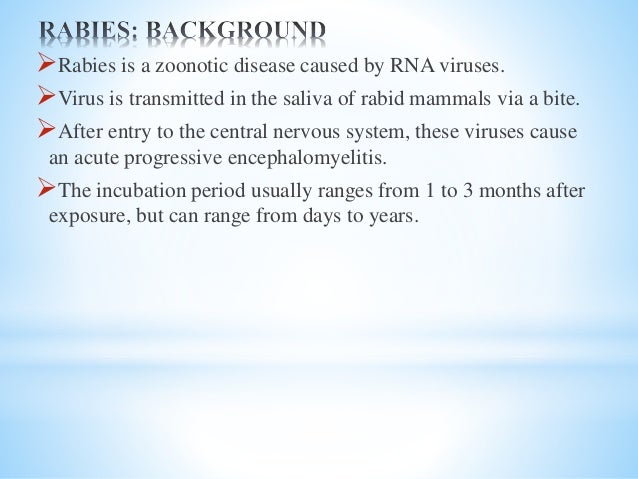 RABIES: BACKGROUND

➢Rabies is a zoonotic disease caused by RNA viruses.

➢Virus is transmitted in the saliva of rabid mammals via a bite.

➢After entry to the central nervous system, these viruses cause an acute progressive encephalomyelitis.

➢The incubation period usually ranges from 1 to 3 months after exposure, but can range from days to years.